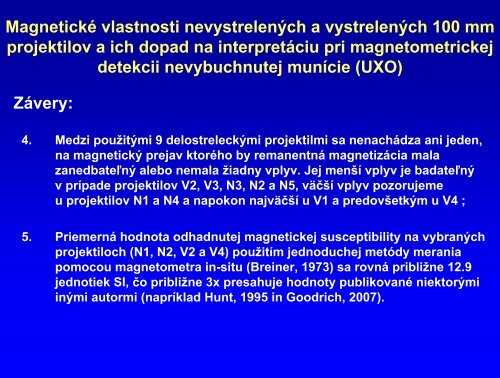 Magnetické vlastnosti nevystrelených a vystrelených 100 mm projektilov a ich dopad na interpretáciu pri magnetometrickej detekcii nevybuchnutej munície (UXO)

Závery:

4. Medzi použitými 9 delostreleckými projektilmi sa nenachádza ani jeden, na magnetický prejav ktorého by remanentná magnetizácia mala zanedbateľný alebo nemala žiadny vplyv. Jej menší vplyv je badateľný v prípade projektilov V2, V3, N3, N2 a N5, väčší vplyv pozorujeme u projektilov N1 a N4 a napokon najväčší u V1 a predovšetkým u V4 ;

5. Priemerná hodnota odhadnutej magnetickej susceptibility na vybraných projektiloch (N1, N2, V2 a V4) použitím jednoduchej metódy merania pomocou magnetometra in-situ (Breiner, 1973) sa rovná približne 12.9 jednotiek SI, čo približne 3x presahuje hodnoty publikované niektorými inými autormi (napríklad Hunt, 1995 in Goodrich, 2007).